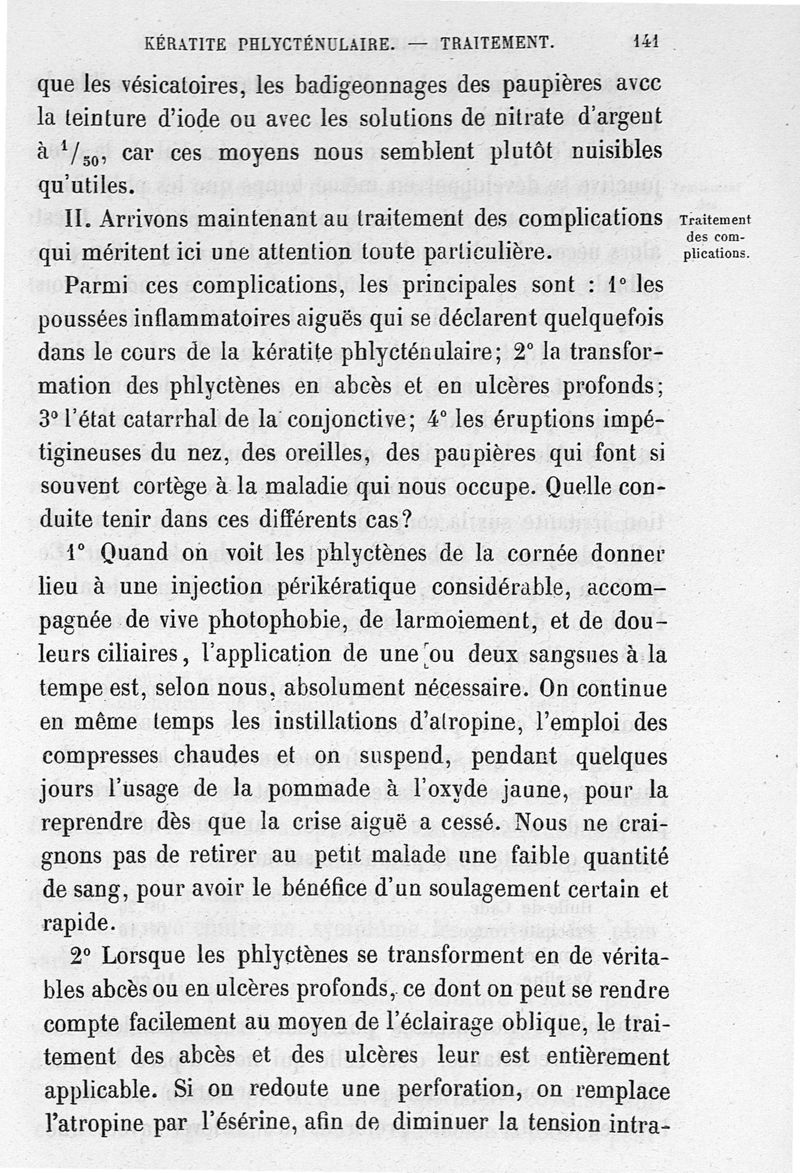 KÉRATITE PHLYCTÉNULAIRE. — TRAITEMENT. 141

que les vésicatoires, les badigeonnages des paupières avec la teinture d'iode ou avec les solutions de nitrate d'argent à $^1/_{50}$, car ces moyens nous semblent plutôt nuisibles qu'utiles.

II. Arrivons maintenant au traitement des complications qui méritent ici une attention toute particulière.

Traitement des complications.

Parmi ces complications, les principales sont : 1° les poussées inflammatoires aiguës qui se déclarent quelquefois dans le cours de la kératite phlycténulaire; 2° la transformation des phlyctènes en abcès et en ulcères profonds; 3° l'état catarrhal de la conjonctive; 4° les éruptions impétigineuses du nez, des oreilles, des paupières qui font si souvent cortège à la maladie qui nous occupe. Quelle conduite tenir dans ces différents cas?

1° Quand on voit les phlyctènes de la cornée donner lieu à une injection périkératique considérable, accompagnée de vive photophobie, de larmoiement, et de douleurs ciliaires, l'application de une ou deux sangsues à la tempe est, selon nous, absolument nécessaire. On continue en même temps les instillations d'atropine, l'emploi des compresses chaudes et on suspend, pendant quelques jours l'usage de la pommade à l'oxyde jaune, pour la reprendre dès que la crise aiguë a cessé. Nous ne craignons pas de retirer au petit malade une faible quantité de sang, pour avoir le bénéfice d'un soulagement certain et rapide.

2° Lorsque les phlyctènes se transforment en de véritables abcès ou en ulcères profonds, ce dont on peut se rendre compte facilement au moyen de l'éclairage oblique, le traitement des abcès et des ulcères leur est entièrement applicable. Si on redoute une perforation, on remplace l'atropine par l'ésérine, afin de diminuer la tension intra-